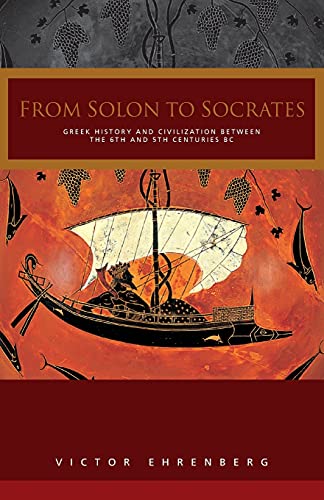 FROM SOLON TO SOCRATES

GREEK HISTORY AND CIVILIZATION BETWEEN THE 6TH AND 5TH CENTURIES BC

VICTOR EHRENBERG